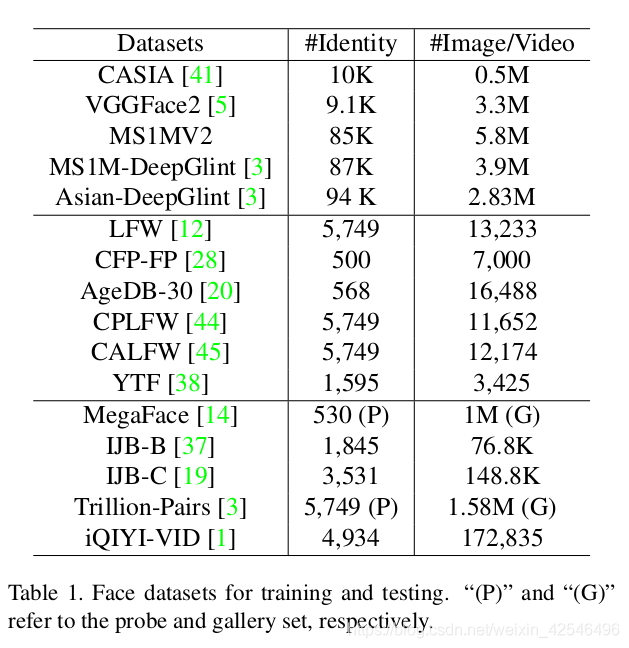 | Datasets | #Identity | #Image/Video |
|---|---|---|
| CASIA [41] | 10K | 0.5M |
| VGGFace2 [5] | 9.1K | 3.3M |
| MS1MV2 | 85K | 5.8M |
| MS1M-DeepGlint [3] | 87K | 3.9M |
| Asian-DeepGlint [3] | 94 K | 2.83M |
| LFW [12] | 5,749 | 13,233 |
| CFP-FP [28] | 500 | 7,000 |
| AgeDB-30 [20] | 568 | 16,488 |
| CPLFW [44] | 5,749 | 11,652 |
| CALFW [45] | 5,749 | 12,174 |
| YTF [38] | 1,595 | 3,425 |
| MegaFace [14] | 530 (P) | 1M (G) |
| IJB-B [37] | 1,845 | 76.8K |
| IJB-C [19] | 3,531 | 148.8K |
| Trillion-Pairs [3] | 5,749 (P) | 1.58M (G) |
| iQIYI-VID [1] | 4,934 | 172,835 |

Table 1. Face datasets for training and testing. “(P)” and “(G)” refer to the probe and gallery set, respectively.

https://blog.csdn.net/weixin_42546496